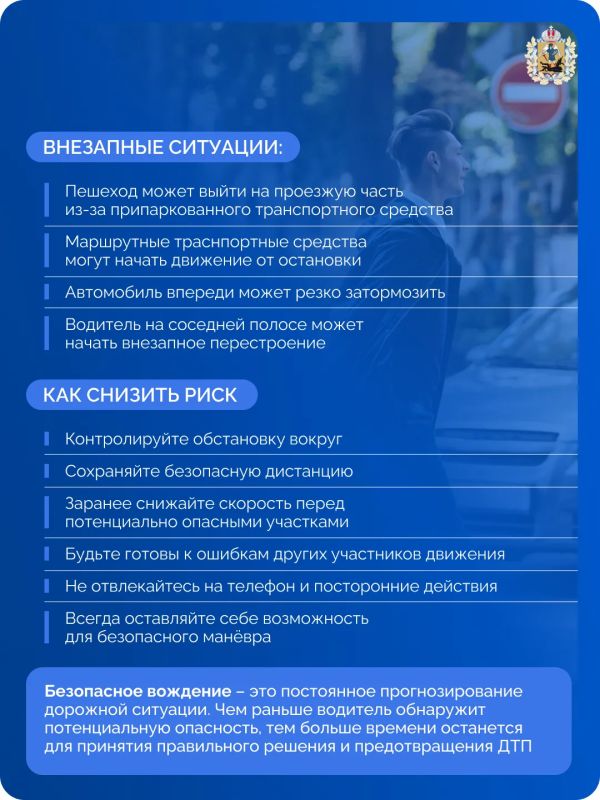 ВНЕЗАПНЫЕ СИТУАЦИИ:

Пешеход может выйти на проезжую часть из-за припаркованного транспортного средства

Маршрутные траснпортные средства могут начать движение от остановки

Автомобиль впереди может резко затормозить

Водитель на соседней полосе может начать внезапное перестроение

КАК СНИЗИТЬ РИСК

Контролируйте обстановку вокруг

Сохраняйте безопасную дистанцию

Заранее снижайте скорость перед потенциально опасными участками

Будьте готовы к ошибкам других участников движения

Не отвлекайтесь на телефон и посторонние действия

Всегда оставляйте себе возможность для безопасного манёвра

Безопасное вождение – это постоянное прогнозирование дорожной ситуации. Чем раньше водитель обнаружит потенциальную опасность, тем больше времени останется для принятия правильного решения и предотвращения ДТП